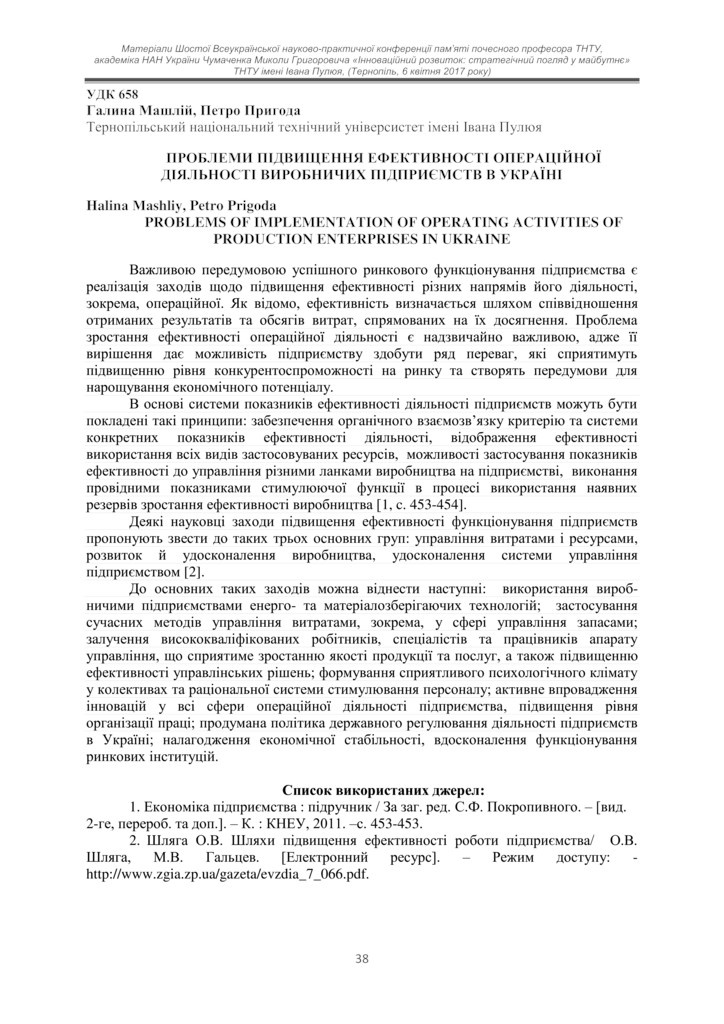 Матеріали Шостої Всеукраїнської науково-практичної конференції пам'яті почесного професора ТНТУ, академіка НАН України Чумаченка Миколи Григоровича «Інноваційний розвиток: стратегічний погляд у майбутнє» ТНТУ імені Івана Пулюя, (Тернопіль, 6 квітня 2017 року)

УДК 658
Галина Машлій, Петро Пригода
Тернопільський національний технічний університет імені Івана Пулюя

ПРОБЛЕМИ ПІДВИЩЕННЯ ЕФЕКТИВНОСТІ ОПЕРАЦІЙНОЇ ДІЯЛЬНОСТІ ВИРОБНИЧИХ ПІДПРИЄМСТВ В УКРАЇНІ

Halina Mashliy, Petro Prigoda
PROBLEMS OF IMPLEMENTATION OF OPERATING ACTIVITIES OF PRODUCTION ENTERPRISES IN UKRAINE

Важливою передумовою успішного ринкового функціонування підприємства є реалізація заходів щодо підвищення ефективності різних напрямів його діяльності, зокрема, операційної. Як відомо, ефективність визначається шляхом співвідношення отриманих результатів та обсягів витрат, спрямованих на їх досягнення. Проблема зростання ефективності операційної діяльності є надзвичайно важливою, адже її вирішення дає можливість підприємству здобути ряд переваг, які сприятимуть підвищенню рівня конкурентоспроможності на ринку та створять передумови для нарощування економічного потенціалу.

В основі системи показників ефективності діяльності підприємств можуть бути покладені такі принципи: забезпечення органічного взаємозв'язку критерію та системи конкретних показників ефективності діяльності, відображення ефективності використання всіх видів застосовуваних ресурсів, можливості застосування показників ефективності до управління різними ланками виробництва на підприємстві, виконання провідними показниками стимулюючої функції в процесі використання наявних резервів зростання ефективності виробництва [1, с. 453-454].

Деякі науковці заходи підвищення ефективності функціонування підприємств пропонують звести до таких трьох основних груп: управління витратами і ресурсами, розвиток й удосконалення виробництва, удосконалення системи управління підприємством [2].

До основних таких заходів можна віднести наступні: використання виробничими підприємствами енерго- та матеріалозберігаючих технологій; застосування сучасних методів управління витратами, зокрема, у сфері управління запасами; залучення висококваліфікованих робітників, спеціалістів та працівників апарату управління, що сприятиме зростанню якості продукції та послуг, а також підвищенню ефективності управлінських рішень; формування сприятливого психологічного клімату у колективах та раціональної системи стимулювання персоналу; активне впровадження інновацій у всі сфери операційної діяльності підприємства, підвищення рівня організації праці; продумана політика державного регулювання діяльності підприємств в Україні; налагодження економічної стабільності, вдосконалення функціонування ринкових інституцій.

Список використаних джерел:
1. Економіка підприємства : підручник / За заг. ред. С.Ф. Покропивного. – [вид. 2-ге, перероб. та доп.]. – К. : КНЕУ, 2011. –с. 453-453.
2. Шляга О.В. Шляхи підвищення ефективності роботи підприємства/ О.В. Шляга, М.В. Гальцев. [Електронний ресурс]. – Режим доступу: - http://www.zgia.zp.ua/gazeta/evzdia_7_066.pdf.

38